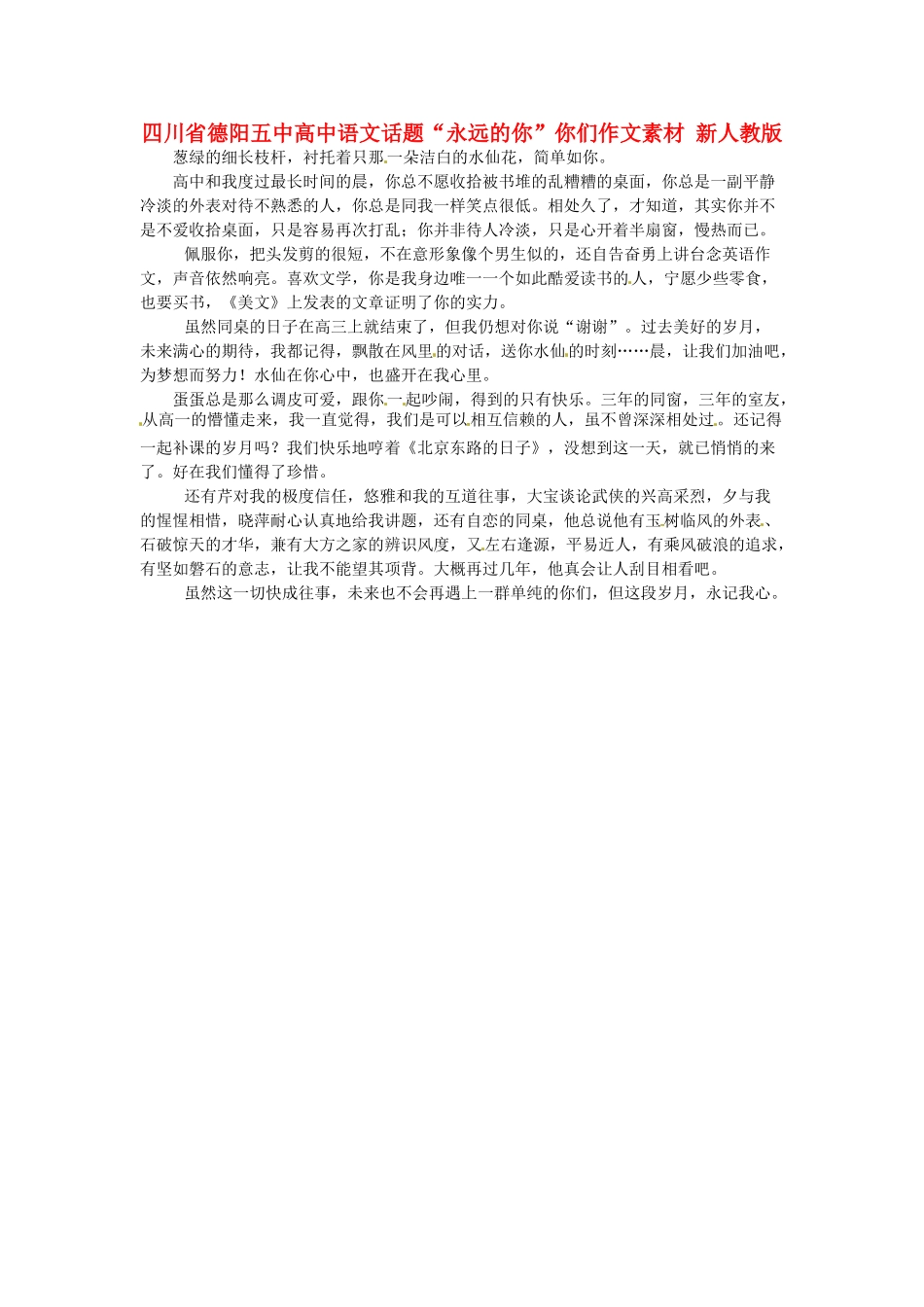 四川省德阳五中高中语文话题“永远的你”你们作文素材 新人教版

葱绿的细长枝杆，衬托着只那一朵洁白的水仙花，简单如你。

高中和我度过最长时间的晨，你总不愿收拾被书堆的乱糟糟的桌面，你总是一副平静冷淡的外表对待不熟悉的人，你总是同我一样笑点很低。相处久了，才知道，其实你并不是不爱收拾桌面，只是容易再次打乱；你并非待人冷淡，只是心开着半扇窗，慢热而已。

佩服你，把头发剪的很短，不在意形象像个男生似的，还自告奋勇上讲台念英语作文，声音依然响亮。喜欢文学，你是我身边唯一一个如此酷爱读书的人，宁愿少些零食，也要买书，《美文》上发表的文章证明了你的实力。

虽然同桌的日子在高三上就结束了，但我仍想对你说“谢谢”。过去美好的岁月，未来满心的期待，我都记得，飘散在风里的对话，送你水仙的时刻……晨，让我们加油吧，为梦想而努力！水仙在你心中，也盛开在我心里。

蛋蛋总是那么调皮可爱，跟你一起吵闹，得到的只有快乐。三年的同窗，三年的室友，从高一的懵懂走来，我一直觉得，我们是可以相互信赖的人，虽不曾深深相处过。还记得一起补课的岁月吗？我们快乐地哼着《北京东路的日子》，没想到这一天，就已悄悄的来了。好在我们懂得了珍惜。

还有芹对我的极度信任，悠雅和我的互道往事，大宝谈论武侠的兴高采烈，夕与我的惺惺相惜，晓萍耐心认真地给我讲题，还有自恋的同桌，他总说他有玉树临风的外表、石破惊天的才华，兼有大方之家的辨识风度，又左右逢源，平易近人，有乘风破浪的追求，有坚如磐石的意志，让我不能望其项背。大概再过几年，他真会让人刮目相看吧。

虽然这一切快成往事，未来也不会再遇上一群单纯的你们，但这段岁月，永记我心。